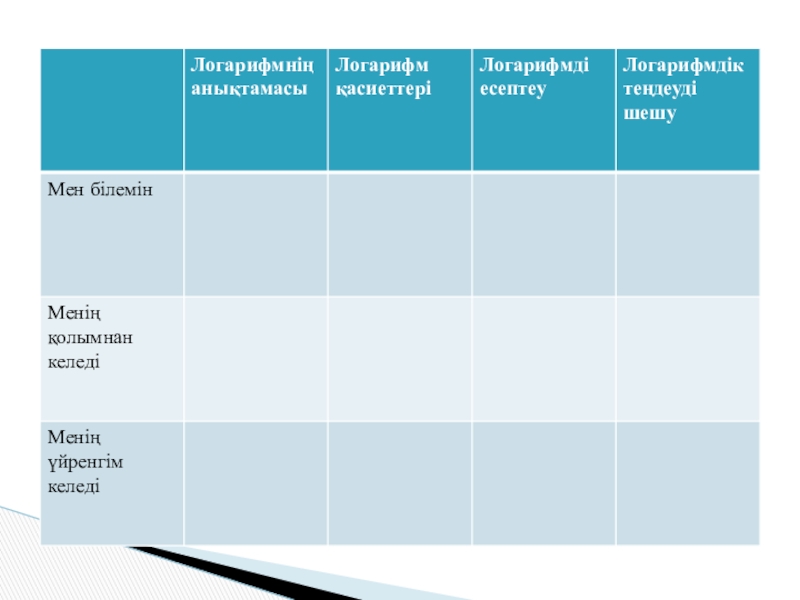 | | Логарифмнің анықтамасы | Логарифм қасиеттері | Логарифмді есептеу | Логарифмдік теңдеуді шешу |
|---|---|---|---|---|
| Мен білемін | | | | |
| Менің қолымнан келеді | | | | |
| Менің үйренгім келеді | | | | |